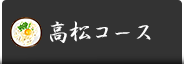 高松コース